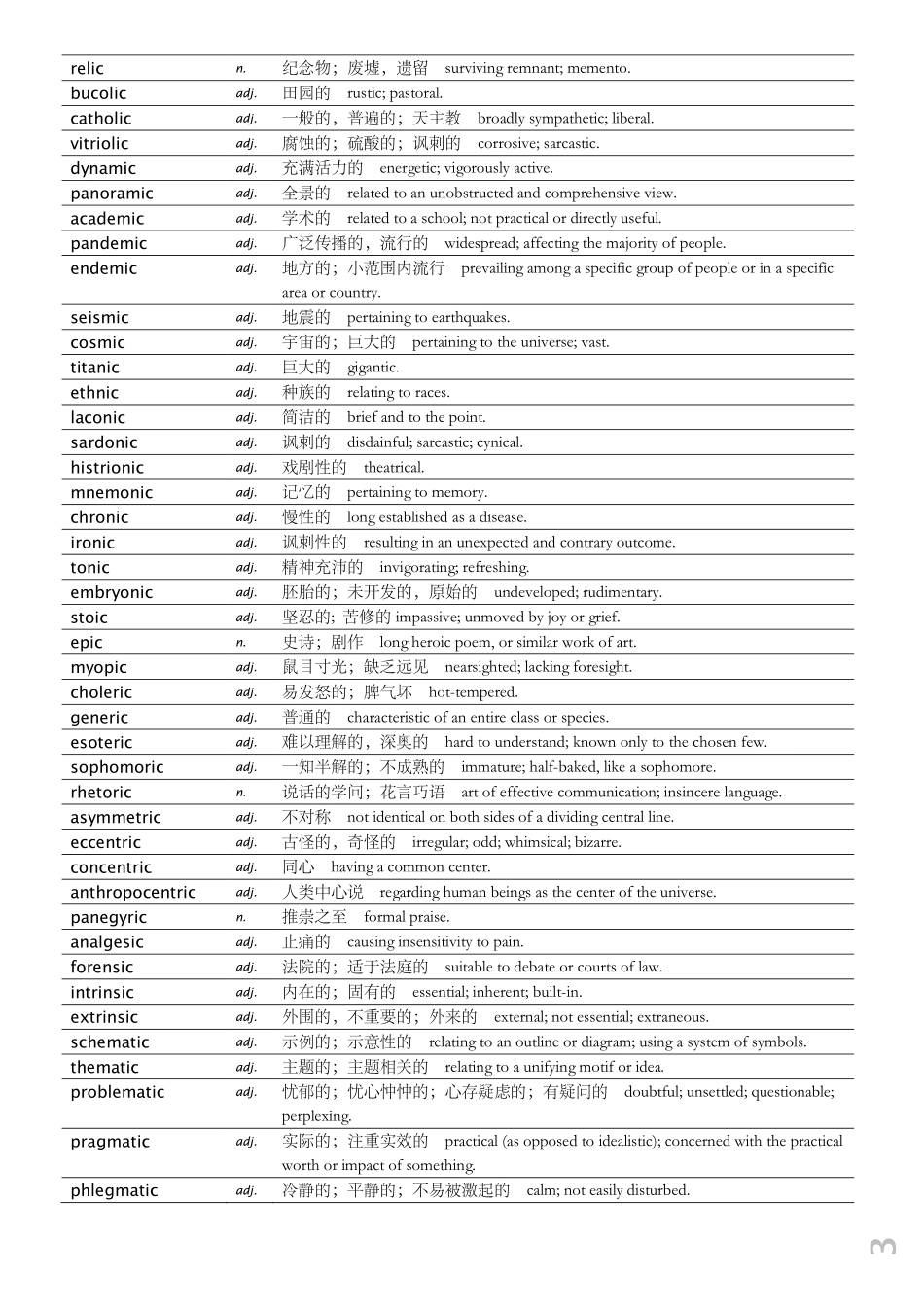 | relic | n. | 纪念物；废墟，遗留 surviving remnant; memento. |
|---|---|---|
| bucolic | adj. | 田园的 rustic; pastoral. |
| catholic | adj. | 一般的，普遍的；天主教 broadly sympathetic; liberal. |
| vitriolic | adj. | 腐蚀的；硫酸的；讽刺的 corrosive; sarcastic. |
| dynamic | adj. | 充满活力的 energetic; vigorously active. |
| panoramic | adj. | 全景的 related to an unobstructed and comprehensive view. |
| academic | adj. | 学术的 related to a school; not practical or directly useful. |
| pandemic | adj. | 广泛传播的，流行的 widespread; affecting the majority of people. |
| endemic | adj. | 地方的；小范围内流行 prevailing among a specific group of people or in a specific area or country. |
| seismic | adj. | 地震的 pertaining to earthquakes. |
| cosmic | adj. | 宇宙的；巨大的 pertaining to the universe; vast. |
| titanic | adj. | 巨大的 gigantic. |
| ethnic | adj. | 种族的 relating to races. |
| laconic | adj. | 简洁的 brief and to the point. |
| sardonic | adj. | 讽刺的 disdainful; sarcastic; cynical. |
| histrionic | adj. | 戏剧性的 theatrical. |
| mnemonic | adj. | 记忆的 pertaining to memory. |
| chronic | adj. | 慢性的 long established as a disease. |
| ironic | adj. | 讽刺性的 resulting in an unexpected and contrary outcome. |
| tonic | adj. | 精神充沛的 invigorating; refreshing. |
| embryonic | adj. | 胚胎的；未开发的，原始的 undeveloped; rudimentary. |
| stoic | adj. | 坚忍的；苦修的 impassive; unmoved by joy or grief. |
| epic | n. | 史诗；剧作 long heroic poem, or similar work of art. |
| myopic | adj. | 鼠目寸光；缺乏远见 nearsighted; lacking foresight. |
| choleric | adj. | 易发怒的；脾气坏 hot-tempered. |
| generic | adj. | 普通的 characteristic of an entire class or species. |
| esoteric | adj. | 难以理解的，深奥的 hard to understand; known only to the chosen few. |
| sophomoric | adj. | 一知半解的；不成熟的 immature; half-baked, like a sophomore. |
| rhetoric | n. | 说话的学问；花言巧语 art of effective communication; insincere language. |
| asymmetric | adj. | 不对称 not identical on both sides of a dividing central line. |
| eccentric | adj. | 古怪的，奇怪的 irregular; odd; whimsical; bizarre. |
| concentric | adj. | 同心 having a common center. |
| anthropocentric | adj. | 人类中心说 regarding human beings as the center of the universe. |
| panegyric | n. | 推崇之至 formal praise. |
| analgesic | adj. | 止痛的 causing insensitivity to pain. |
| forensic | adj. | 法院的；适于法庭的 suitable to debate or courts of law. |
| intrinsic | adj. | 内在的；固有的 essential; inherent; built-in. |
| extrinsic | adj. | 外围的，不重要的；外来的 external; not essential; extraneous. |
| schematic | adj. | 示例的；示意性的 relating to an outline or diagram; using a system of symbols. |
| thematic | adj. | 主题的；主题相关的 relating to a unifying motif or idea. |
| problematic | adj. | 忧郁的；忧心忡忡的；心存疑虑的；有疑问的 doubtful; unsettled; questionable; perplexing. |
| pragmatic | adj. | 实际的；注重实效的 practical (as opposed to idealistic); concerned with the practical worth or impact of something. |
| phlegmatic | adj. | 冷静的；平静的；不易被激起的 calm; not easily disturbed. |

3